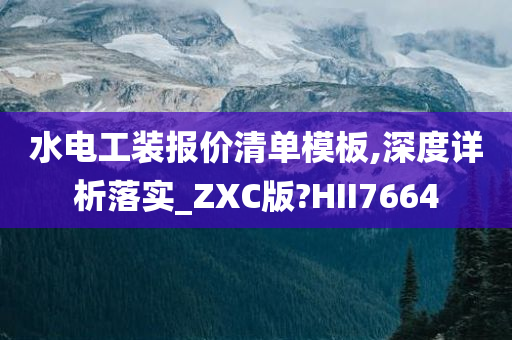 水电工装报价清单模板,深度详析落实_ZXC版?HII7664